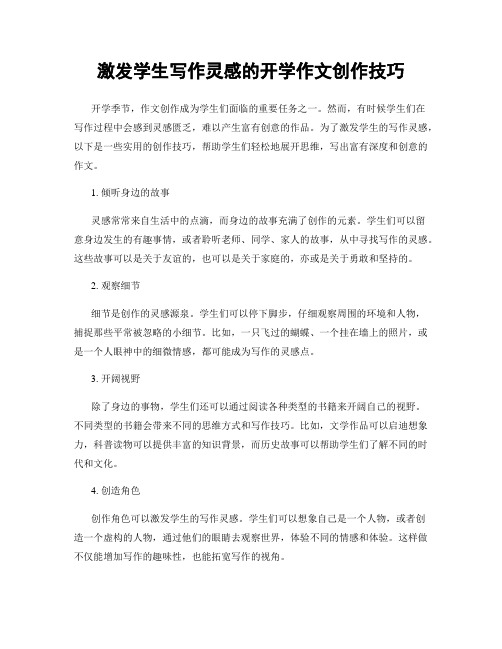 激发学生写作灵感的开学作文创作技巧

开学季节，作文创作成为学生们面临的重要任务之一。然而，有时候学生们在写作过程中会感到灵感匮乏，难以产生富有创意的作品。为了激发学生的写作灵感，以下是一些实用的创作技巧，帮助学生们轻松地展开思维，写出富有深度和创意的作文。

1. 倾听身边的故事

灵感常常来自生活中的点滴，而身边的故事充满了创作的元素。学生们可以留意身边发生的有趣事情，或者聆听老师、同学、家人的故事，从中寻找写作的灵感。这些故事可以是关于友谊的，也可以是关于家庭的，亦或是关于勇敢和坚持的。

2. 观察细节

细节是创作的灵感源泉。学生们可以停下脚步，仔细观察周围的环境和人物，捕捉那些平常被忽略的小细节。比如，一只飞过的蝴蝶、一个挂在墙上的照片，或是一个人眼神中的细微情感，都可能成为写作的灵感点。

3. 开阔视野

除了身边的事物，学生们还可以通过阅读各种类型的书籍来开阔自己的视野。不同类型的书籍会带来不同的思维方式和写作技巧。比如，文学作品可以启迪想象力，科普读物可以提供丰富的知识背景，而历史故事可以帮助学生们了解不同的时代和文化。

4. 创造角色

创作角色可以激发学生的写作灵感。学生们可以想象自己是一个人物，或者创造一个虚构的人物，通过他们的眼睛去观察世界，体验不同的情感和体验。这样做不仅能增加写作的趣味性，也能拓宽写作的视角。